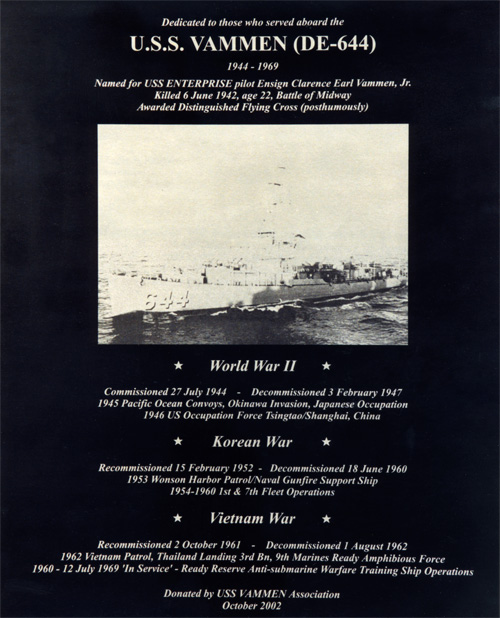 Dedicated to those who served aboard the

U.S.S. VAMMEN (DE-644)

1944 - 1969

Named for USS ENTERPRISE pilot Ensign Clarence Earl Vammen, Jr.
Killed 6 June 1942, age 22, Battle of Midway
Awarded Distinguished Flying Cross (posthumously)

644

★ World War II ★

Commissioned 27 July 1944 - Decommissioned 3 February 1947
1945 Pacific Ocean Convoys, Okinawa Invasion, Japanese Occupation
1946 US Occupation Force Tsingtao/Shanghai, China

★ Korean War ★

Recommissioned 15 February 1952 - Decommissioned 18 June 1960
1953 Wonson Harbor Patrol/Naval Gunfire Support Ship
1954-1960 1st & 7th Fleet Operations

★ Vietnam War ★

Recommissioned 2 October 1961 - Decommissioned 1 August 1962
1962 Vietnam Patrol, Thailand Landing 3rd Bn, 9th Marines Ready Amphibious Force
1960 - 12 July 1969 'In Service' - Ready Reserve Anti-submarine Warfare Training Ship Operations

Donated by USS VAMMEN Association
October 2002